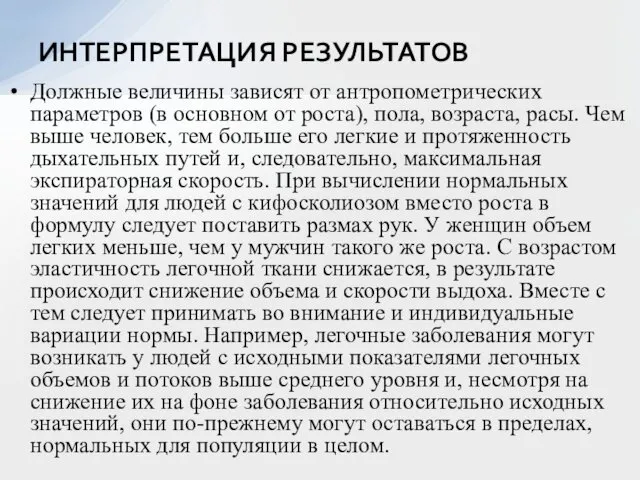 ИНТЕРПРЕТАЦИЯ РЕЗУЛЬТАТОВ

• Должные величины зависят от антропометрических параметров (в основном от роста), пола, возраста, расы. Чем выше человек, тем больше его легкие и протяженность дыхательных путей и, следовательно, максимальная экспираторная скорость. При вычислении нормальных значений для людей с кифосколиозом вместо роста в формулу следует поставить размах рук. У женщин объем легких меньше, чем у мужчин такого же роста. С возрастом эластичность легочной ткани снижается, в результате происходит снижение объема и скорости выдоха. Вместе с тем следует принимать во внимание и индивидуальные вариации нормы. Например, легочные заболевания могут возникать у людей с исходными показателями легочных объемов и потоков выше среднего уровня и, несмотря на снижение их на фоне заболевания относительно исходных значений, они по-прежнему могут оставаться в пределах, нормальных для популяции в целом.